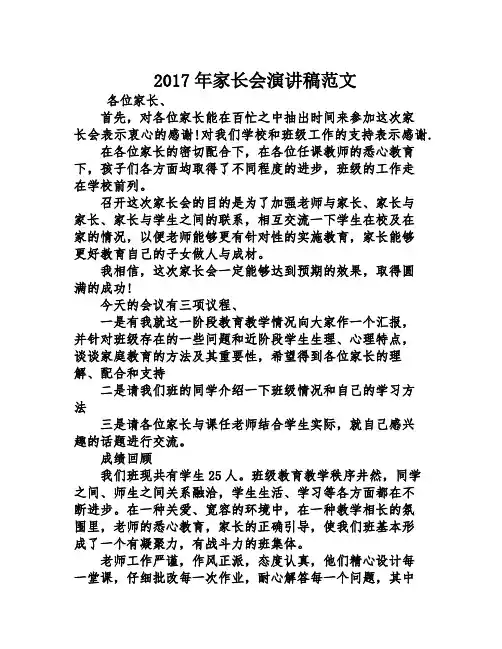 2017年家长会演讲稿范文

各位家长、

首先，对各位家长能在百忙之中抽出时间来参加这次家长会表示衷心的感谢!对我们学校和班级工作的支持表示感谢.

在各位家长的密切配合下，在各位任课教师的悉心教育下，孩子们各方面均取得了不同程度的进步，班级的工作走在学校前列。

召开这次家长会的目的是为了加强老师与家长、家长与家长、家长与学生之间的联系，相互交流一下学生在校及在家的情况，以便老师能够更有针对性的实施教育，家长能够更好教育自己的子女做人与成材。

我相信，这次家长会一定能够达到预期的效果，取得圆满的成功!

今天的会议有三项议程、

一是有我就这一阶段教育教学情况向大家作一个汇报，并针对班级存在的一些问题和近阶段学生生理、心理特点，谈谈家庭教育的方法及其重要性，希望得到各位家长的理解、配合和支持

二是请我们班的同学介绍一下班级情况和自己的学习方法

三是请各位家长与课任老师结合学生实际，就自己感兴趣的话题进行交流。

成绩回顾

我们班现共有学生25人。班级教育教学秩序井然，同学之间、师生之间关系融洽，学生生活、学习等各方面都在不断进步。在一种关爱、宽容的环境中，在一种教学相长的氛围里，老师的悉心教育，家长的正确引导，使我们班基本形成了一个有凝聚力，有战斗力的班集体。

老师工作严谨，作风正派，态度认真，他们精心设计每一堂课，仔细批改每一次作业，耐心解答每一个问题，其中